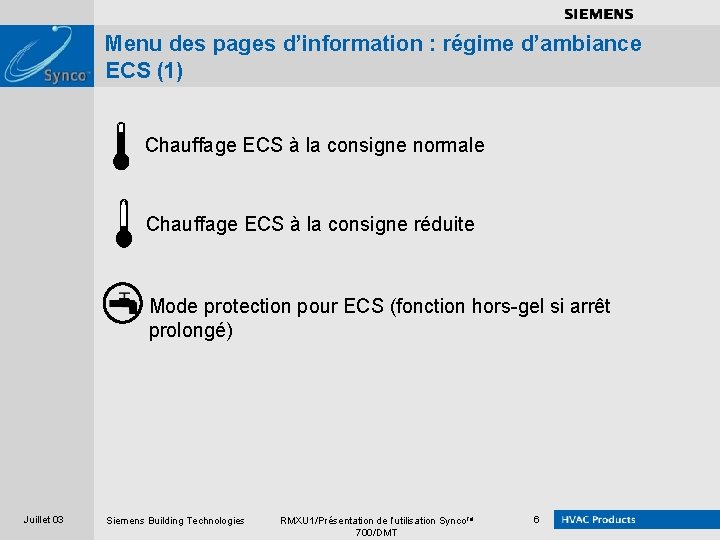 SIEMENS

Synco

Menu des pages d'information : régime d'ambiance ECS (1)

Chauffage ECS à la consigne normale

Chauffage ECS à la consigne réduite

Mode protection pour ECS (fonction hors-gel si arrêt prolongé)

Juillet 03

Siemens Building Technologies

RMXU1/Présentation de l'utilisation Synco™ 700/DMT

6

HVAC Products